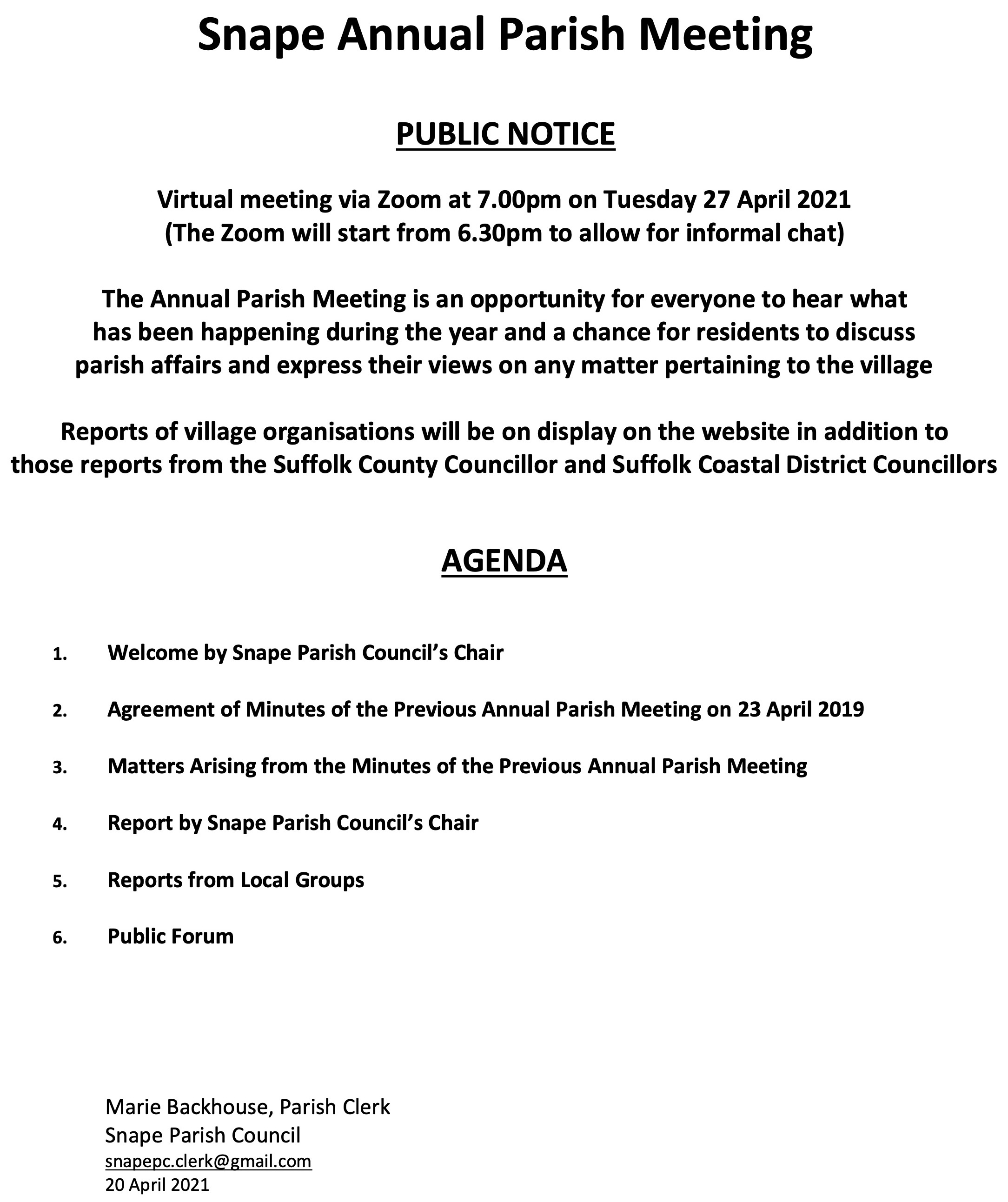 Snape Annual Parish Meeting

PUBLIC NOTICE

Virtual meeting via Zoom at 7.00pm on Tuesday 27 April 2021
(The Zoom will start from 6.30pm to allow for informal chat)

The Annual Parish Meeting is an opportunity for everyone to hear what has been happening during the year and a chance for residents to discuss parish affairs and express their views on any matter pertaining to the village

Reports of village organisations will be on display on the website in addition to those reports from the Suffolk County Councillor and Suffolk Coastal District Councillors

AGENDA

1. Welcome by Snape Parish Council's Chair

2. Agreement of Minutes of the Previous Annual Parish Meeting on 23 April 2019

3. Matters Arising from the Minutes of the Previous Annual Parish Meeting

4. Report by Snape Parish Council's Chair

5. Reports from Local Groups

6. Public Forum

Marie Backhouse, Parish Clerk
Snape Parish Council
snapepc.clerk@gmail.com
20 April 2021